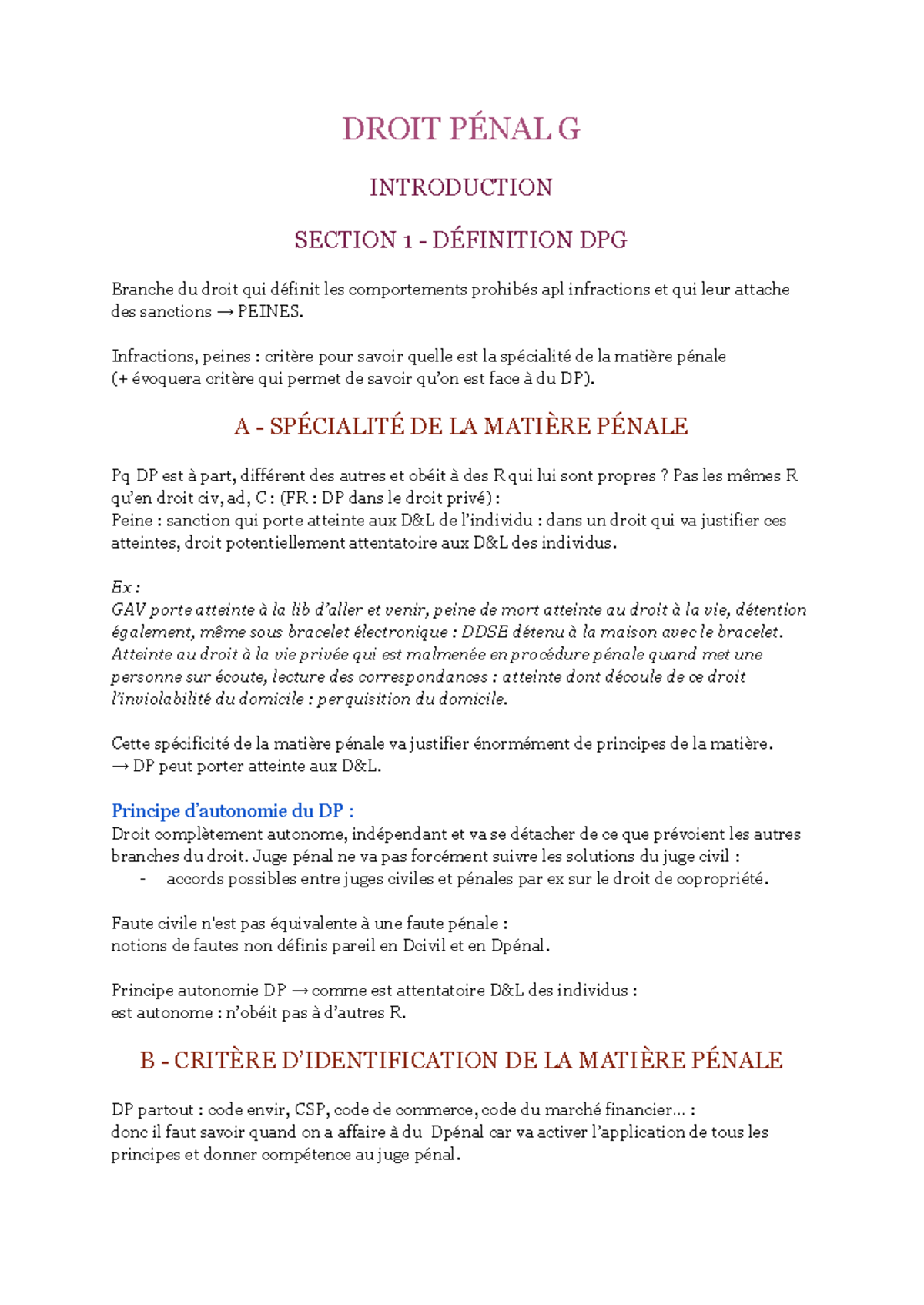 DROIT PÉNAL G

INTRODUCTION

SECTION 1 - DÉFINITION DPG

Branche du droit qui définit les comportements prohibés apl infractions et qui leur attache des sanctions → PEINES.

Infractions, peines : critère pour savoir quelle est la spécialité de la matière pénale
(+ évoquera critère qui permet de savoir qu'on est face à du DP).

A - SPÉCIALITÉ DE LA MATIÈRE PÉNALE

Pq DP est à part, différent des autres et obéit à des R qui lui sont propres ? Pas les mêmes R qu'en droit civ, ad, C : (FR : DP dans le droit privé) :
Peine : sanction qui porte atteinte aux D&L de l'individu : dans un droit qui va justifier ces atteintes, droit potentiellement attentatoire aux D&L des individus.

Ex :
GAV porte atteinte à la lib d'aller et venir, peine de mort atteinte au droit à la vie, détention également, même sous bracelet électronique : DDSE détenu à la maison avec le bracelet. Atteinte au droit à la vie privée qui est malmenée en procédure pénale quand met une personne sur écoute, lecture des correspondances : atteinte dont découle de ce droit l'inviolabilité du domicile : perquisition du domicile.

Cette spécificité de la matière pénale va justifier énormément de principes de la matière.
→ DP peut porter atteinte aux D&L.

Principe d'autonomie du DP :
Droit complètement autonome, indépendant et va se détacher de ce que prévoient les autres branches du droit. Juge pénal ne va pas forcément suivre les solutions du juge civil :
- accords possibles entre juges civiles et pénales par ex sur le droit de copropriété.

Faute civile n'est pas équivalente à une faute pénale :
notions de fautes non définis pareil en Dcivil et en Dpénal.

Principe autonomie DP → comme est attentatoire D&L des individus :
est autonome : n'obéit pas à d'autres R.

B - CRITÈRE D'IDENTIFICATION DE LA MATIÈRE PÉNALE

DP partout : code envir, CSP, code de commerce, code du marché financier... :
donc il faut savoir quand on a affaire à du Dpénal car va activer l'application de tous les principes et donner compétence au juge pénal.